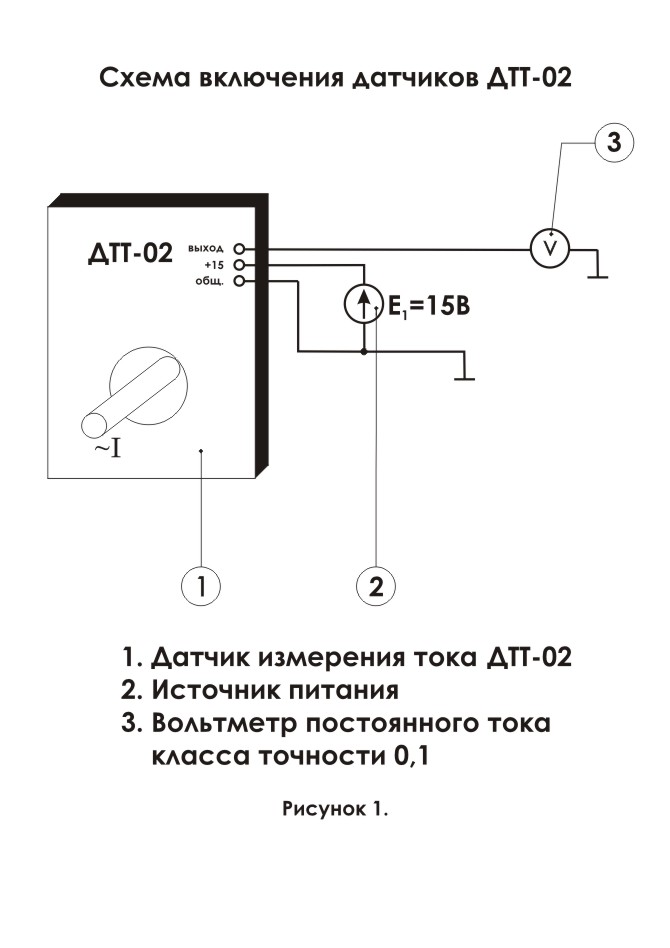 Схема включения датчиков ДТТ-02

3

ДТТ-02

выход
+15
общ.

V

$E_1$=15В

~I

1

2

1. Датчик измерения тока ДТТ-02
2. Источник питания
3. Вольтметр постоянного тока класса точности 0,1

Рисунок 1.